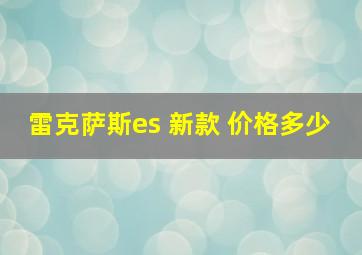 雷克萨斯es 新款 价格多少